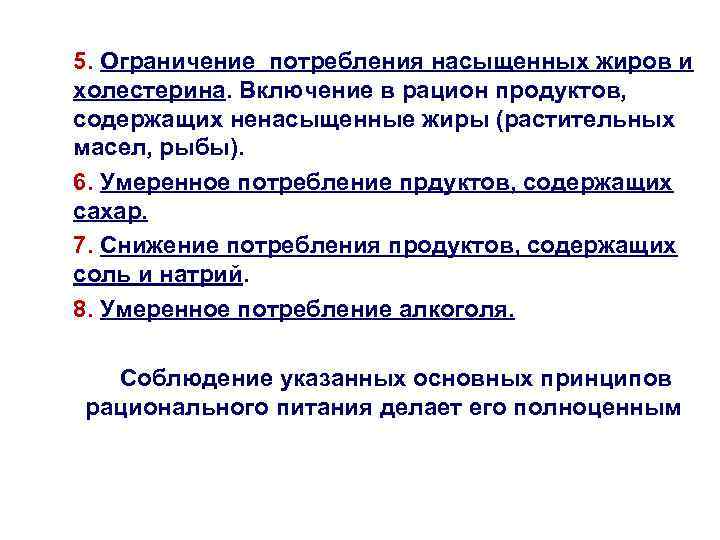 5. Ограничение потребления насыщенных жиров и холестерина. Включение в рацион продуктов, содержащих ненасыщенные жиры (растительных масел, рыбы).

6. Умеренное потребление прдуктов, содержащих сахар.

7. Снижение потребления продуктов, содержащих соль и натрий.

8. Умеренное потребление алкоголя.

Соблюдение указанных основных принципов рационального питания делает его полноценным